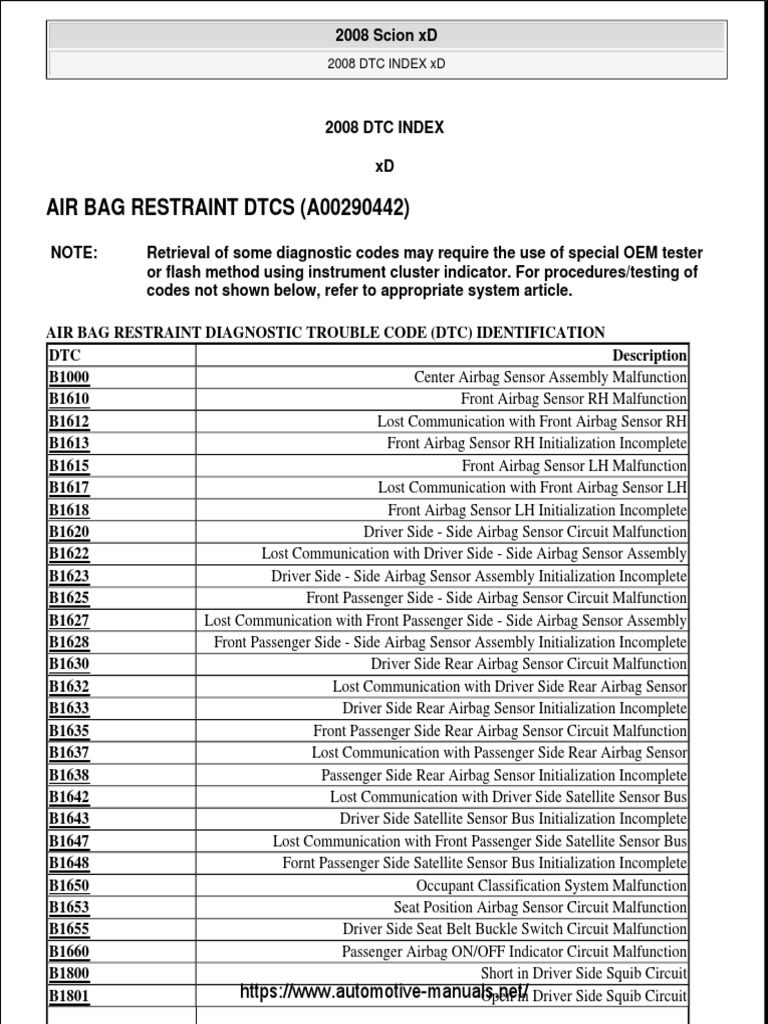 2008 Scion xD

2008 DTC INDEX xD

2008 DTC INDEX

xD

AIR BAG RESTRAINT DTCS (A00290442)

NOTE: Retrieval of some diagnostic codes may require the use of special OEM tester or flash method using instrument cluster indicator. For procedures/testing of codes not shown below, refer to appropriate system article.

AIR BAG RESTRAINT DIAGNOSTIC TROUBLE CODE (DTC) IDENTIFICATION

| DTC | Description |
|---|---|
| B1000 | Center Airbag Sensor Assembly Malfunction |
| B1610 | Front Airbag Sensor RH Malfunction |
| B1612 | Lost Communication with Front Airbag Sensor RH |
| B1613 | Front Airbag Sensor RH Initialization Incomplete |
| B1615 | Front Airbag Sensor LH Malfunction |
| B1617 | Lost Communication with Front Airbag Sensor LH |
| B1618 | Front Airbag Sensor LH Initialization Incomplete |
| B1620 | Driver Side - Side Airbag Sensor Circuit Malfunction |
| B1622 | Lost Communication with Driver Side - Side Airbag Sensor Assembly |
| B1623 | Driver Side - Side Airbag Sensor Assembly Initialization Incomplete |
| B1625 | Front Passenger Side - Side Airbag Sensor Circuit Malfunction |
| B1627 | Lost Communication with Front Passenger Side - Side Airbag Sensor Assembly |
| B1628 | Front Passenger Side - Side Airbag Sensor Assembly Initialization Incomplete |
| B1630 | Driver Side Rear Airbag Sensor Circuit Malfunction |
| B1632 | Lost Communication with Driver Side Rear Airbag Sensor |
| B1633 | Driver Side Rear Airbag Sensor Initialization Incomplete |
| B1635 | Front Passenger Side Rear Airbag Sensor Circuit Malfunction |
| B1637 | Lost Communication with Passenger Side Rear Airbag Sensor |
| B1638 | Passenger Side Rear Airbag Sensor Initialization Incomplete |
| B1642 | Lost Communication with Driver Side Satellite Sensor Bus |
| B1643 | Driver Side Satellite Sensor Bus Initialization Incomplete |
| B1647 | Lost Communication with Front Passenger Side Satellite Sensor Bus |
| B1648 | Fornt Passenger Side Satellite Sensor Bus Initialization Incomplete |
| B1650 | Occupant Classification System Malfunction |
| B1653 | Seat Position Airbag Sensor Circuit Malfunction |
| B1655 | Driver Side Seat Belt Buckle Switch Circuit Malfunction |
| B1660 | Passenger Airbag ON/OFF Indicator Circuit Malfunction |
| B1800 | Short in Driver Side Squib Circuit |
| B1801 | Open in Driver Side Squib Circuit |

https://www.automotive-manuals.net/